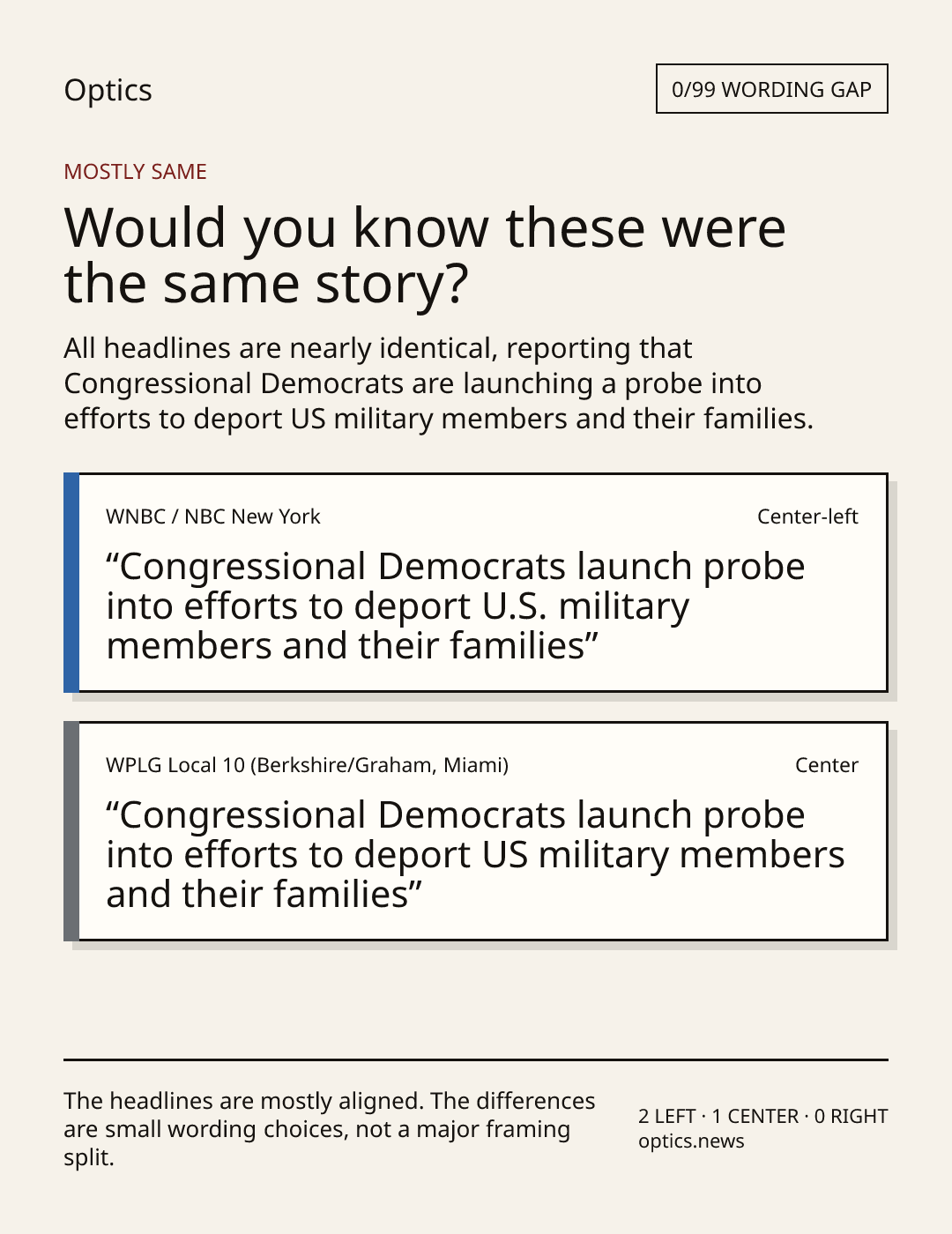 Optics

0/99 WORDING GAP

MOSTLY SAME

Would you know these were the same story?

All headlines are nearly identical, reporting that Congressional Democrats are launching a probe into efforts to deport US military members and their families.

WNBC / NBC New York

Center-left

“Congressional Democrats launch probe into efforts to deport U.S. military members and their families”

WPLG Local 10 (Berkshire/Graham, Miami)

Center

“Congressional Democrats launch probe into efforts to deport US military members and their families”

The headlines are mostly aligned. The differences are small wording choices, not a major framing split.

2 LEFT · 1 CENTER · 0 RIGHT
optics.news